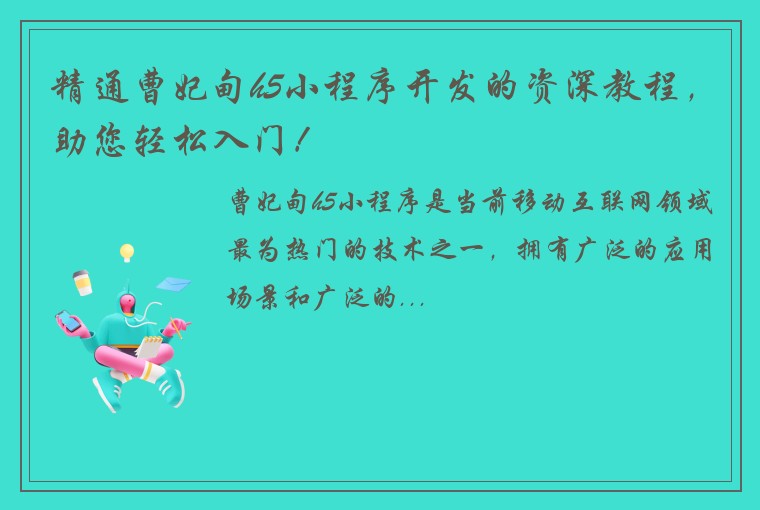 精通曹妃甸h5小程序开发的资深教程，助您轻松入门！

曹妃甸h5小程序是当前移动互联网领域最为热门的技术之一，拥有广泛的应用场景和广泛的...